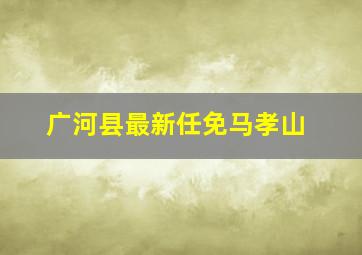 广河县最新任免马孝山